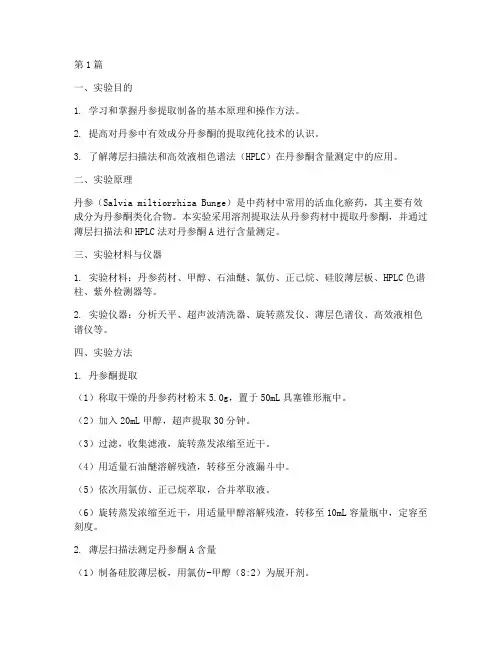 第1篇

一、实验目的

1. 学习和掌握丹参提取制备的基本原理和操作方法。

2. 提高对丹参中有效成分丹参酮的提取纯化技术的认识。

3. 了解薄层扫描法和高效液相色谱法（HPLC）在丹参酮含量测定中的应用。

二、实验原理

丹参（Salvia miltiorrhiza Bunge）是中药材中常用的活血化瘀药，其主要有效成分为丹参酮类化合物。本实验采用溶剂提取法从丹参药材中提取丹参酮，并通过薄层扫描法和HPLC法对丹参酮A进行含量测定。

三、实验材料与仪器

1. 实验材料：丹参药材、甲醇、石油醚、氯仿、正己烷、硅胶薄层板、HPLC色谱柱、紫外检测器等。

2. 实验仪器：分析天平、超声波清洗器、旋转蒸发仪、薄层色谱仪、高效液相色谱仪等。

四、实验方法

1. 丹参酮提取

（1）称取干燥的丹参药材粉末5.0g，置于50mL具塞锥形瓶中。

（2）加入20mL甲醇，超声提取30分钟。

（3）过滤，收集滤液，旋转蒸发浓缩至近干。

（4）用适量石油醚溶解残渣，转移至分液漏斗中。

（5）依次用氯仿、正己烷萃取，合并萃取液。

（6）旋转蒸发浓缩至近干，用适量甲醇溶解残渣，转移至10mL容量瓶中，定容至刻度。

2. 薄层扫描法测定丹参酮A含量

（1）制备硅胶薄层板，用氯仿-甲醇（8:2）为展开剂。